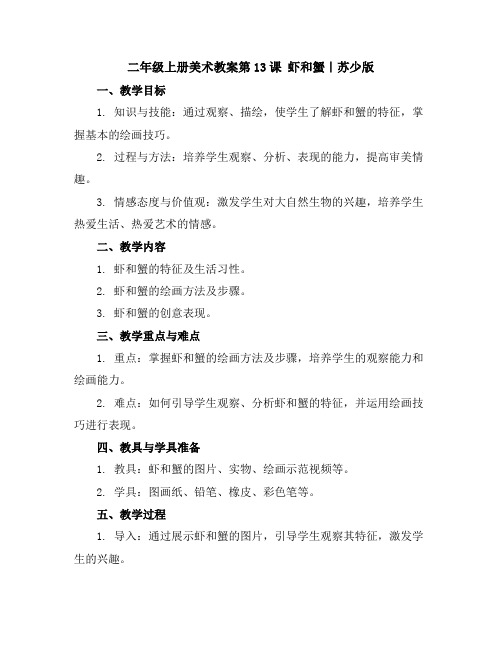 二年级上册美术教案第13课 虾和蟹丨苏少版

一、教学目标

1. 知识与技能：通过观察、描绘，使学生了解虾和蟹的特征，掌握基本的绘画技巧。

2. 过程与方法：培养学生观察、分析、表现的能力，提高审美情趣。

3. 情感态度与价值观：激发学生对大自然生物的兴趣，培养学生热爱生活、热爱艺术的情感。

二、教学内容

1. 虾和蟹的特征及生活习性。

2. 虾和蟹的绘画方法及步骤。

3. 虾和蟹的创意表现。

三、教学重点与难点

1. 重点：掌握虾和蟹的绘画方法及步骤，培养学生的观察能力和绘画能力。

2. 难点：如何引导学生观察、分析虾和蟹的特征，并运用绘画技巧进行表现。

四、教具与学具准备

1. 教具：虾和蟹的图片、实物、绘画示范视频等。

2. 学具：图画纸、铅笔、橡皮、彩色笔等。

五、教学过程

1. 导入：通过展示虾和蟹的图片，引导学生观察其特征，激发学生的兴趣。